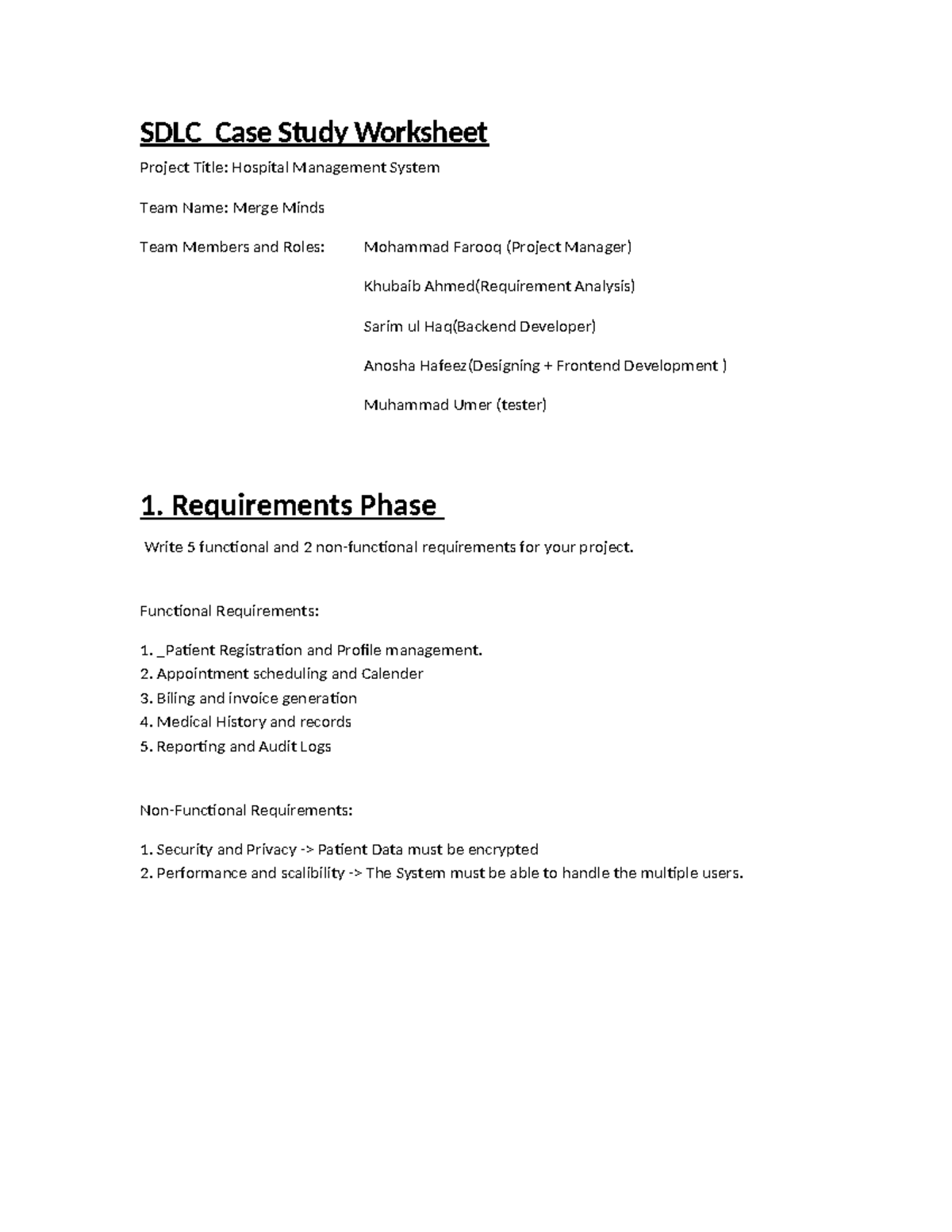 SDLC Case Study Worksheet

Project Title: Hospital Management System

Team Name: Merge Minds

Team Members and Roles: Mohammad Farooq (Project Manager)

Khubaib Ahmed(Requirement Analysis)

Sarim ul Haq(Backend Developer)

Anosha Hafeez(Designing + Frontend Development )

Muhammad Umer (tester)

1. Requirements Phase

Write 5 functional and 2 non-functional requirements for your project.

Functional Requirements:

1. _Patient Registration and Profile management.
2. Appointment scheduling and Calender
3. Biling and invoice generation
4. Medical History and records
5. Reporting and Audit Logs

Non-Functional Requirements:

1. Security and Privacy -> Patient Data must be encrypted
2. Performance and scalibility -> The System must be able to handle the multiple users.